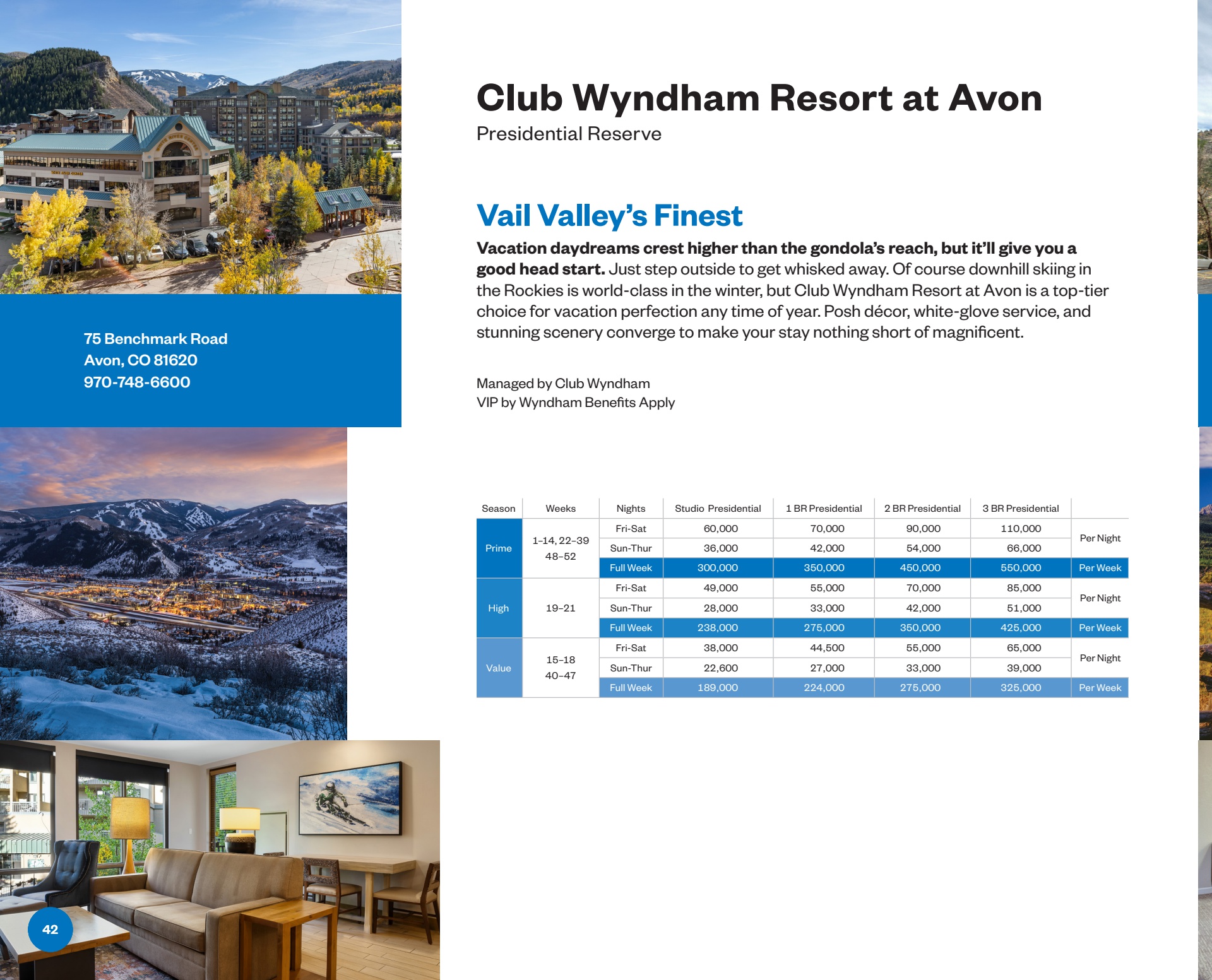 75 Benchmark Road
Avon, CO 81620
970-748-6600

Club Wyndham Resort at Avon
Presidential Reserve

Vail Valley's Finest

Vacation daydreams crest higher than the gondola's reach, but it'll give you a good head start. Just step outside to get whisked away. Of course downhill skiing in the Rockies is world-class in the winter, but Club Wyndham Resort at Avon is a top-tier choice for vacation perfection any time of year. Posh décor, white-glove service, and stunning scenery converge to make your stay nothing short of magnificent.

Managed by Club Wyndham
VIP by Wyndham Benefits Apply

| Season | Weeks | Nights | Studio Presidential | 1 BR Presidential | 2 BR Presidential | 3 BR Presidential | |
|---|---|---|---|---|---|---|---|
| Prime | 1-14, 22-39 48-52 | Fri-Sat | 60,000 | 70,000 | 90,000 | 110,000 | Per Night |
| | | Sun-Thur | 36,000 | 42,000 | 54,000 | 66,000 | |
| | | Full Week | 300,000 | 350,000 | 450,000 | 550,000 | Per Week |
| High | 19-21 | Fri-Sat | 49,000 | 55,000 | 70,000 | 85,000 | Per Night |
| | | Sun-Thur | 28,000 | 33,000 | 42,000 | 51,000 | |
| | | Full Week | 238,000 | 275,000 | 350,000 | 425,000 | Per Week |
| Value | 15-18 40-47 | Fri-Sat | 38,000 | 44,500 | 55,000 | 65,000 | Per Night |
| | | Sun-Thur | 22,600 | 27,000 | 33,000 | 39,000 | |
| | | Full Week | 189,000 | 224,000 | 275,000 | 325,000 | Per Week |

42